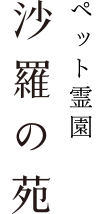 ペット霊園
沙羅の苑